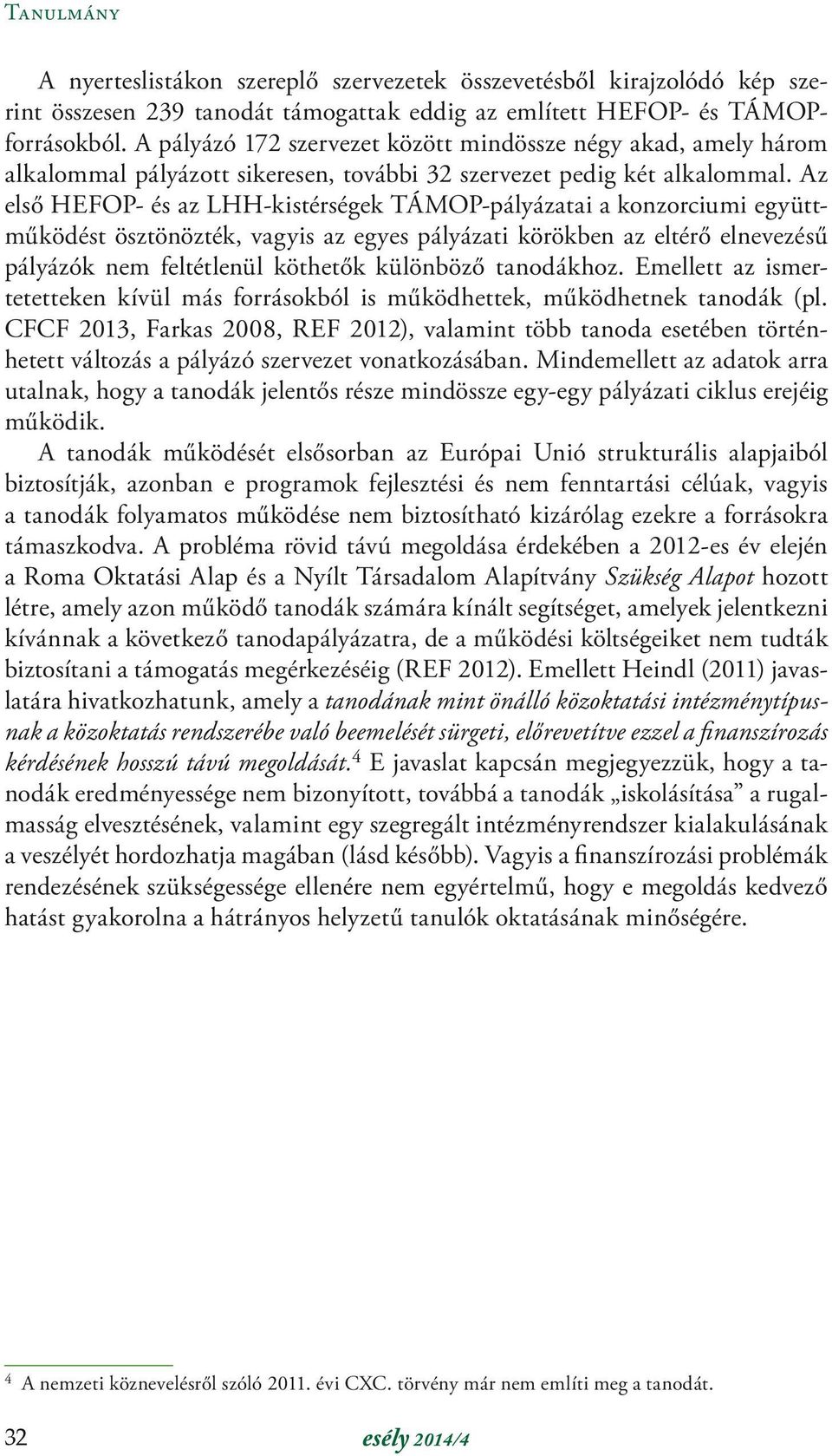 Tanulmány

A nyerteslistákon szereplő szervezetek összevetésből kirajzolódó kép szerint összesen 239 tanodát támogattak eddig az említett HEFOP- és TÁMOP-forrásokból. A pályázó 172 szervezet között mindössze négy akad, amely három alkalommal pályázott sikeresen, további 32 szervezet pedig két alkalommal. Az első HEFOP- és az LHH-kistérségek TÁMOP-pályázatai a konzorciumi együttműködést ösztönözték, vagyis az egyes pályázati körökben az eltérő elnevezésű pályázók nem feltétlenül köthetők különböző tanodákhoz. Emellett az ismertetetteken kívül más forrásokból is működhettek, működhetnek tanodák (pl. CFCF 2013, Farkas 2008, REF 2012), valamint több tanoda esetében történhetett változás a pályázó szervezet vonatkozásában. Mindemellett az adatok arra utalnak, hogy a tanodák jelentős része mindössze egy-egy pályázati ciklus erejéig működik.

A tanodák működését elsősorban az Európai Unió strukturális alapjaiból biztosítják, azonban e programok fejlesztési és nem fenntartási célúak, vagyis a tanodák folyamatos működése nem biztosítható kizárólag ezekre a forrásokra támaszkodva. A probléma rövid távú megoldása érdekében a 2012-es év elején a Roma Oktatási Alap és a Nyílt Társadalom Alapítvány Szükség Alapot hozott létre, amely azon működő tanodák számára kínált segítséget, amelyek jelentkezni kívánnak a következő tanodapályázatra, de a működési költségeiket nem tudták biztosítani a támogatás megérkezéséig (REF 2012). Emellett Heindl (2011) javaslatára hivatkozhatunk, amely a tanodának mint önálló közoktatási intézménytípusnak a közoktatás rendszerébe való beemelését sürgeti, előrevetítve ezzel a finanszírozás kérdésének hosszú távú megoldását.$^4$ E javaslat kapcsán megjegyezzük, hogy a tanodák eredményessége nem bizonyított, továbbá a tanodák „iskolásítása” a rugalmasság elvesztésének, valamint egy szegregált intézményrendszer kialakulásának a veszélyét hordozhatja magában (lásd később). Vagyis a finanszírozási problémák rendezésének szükségessége ellenére nem egyértelmű, hogy e megoldás kedvező hatást gyakorolna a hátrányos helyzetű tanulók oktatásának minőségére.

$^4$ A nemzeti köznevelésről szóló 2011. évi CXC. törvény már nem említi meg a tanodát.

32 esély 2014/4